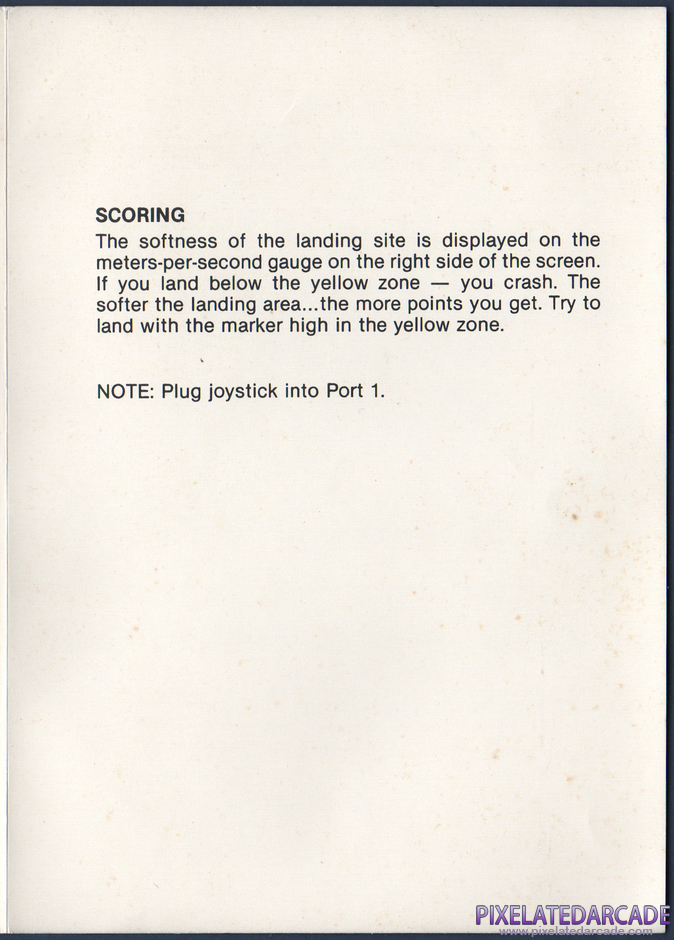 SCORING
The softness of the landing site is displayed on the meters-per-second gauge on the right side of the screen. If you land below the yellow zone — you crash. The softer the landing area...the more points you get. Try to land with the marker high in the yellow zone.

NOTE: Plug joystick into Port 1.

PIXELATEDARCADE
www.pixelatedarcade.com